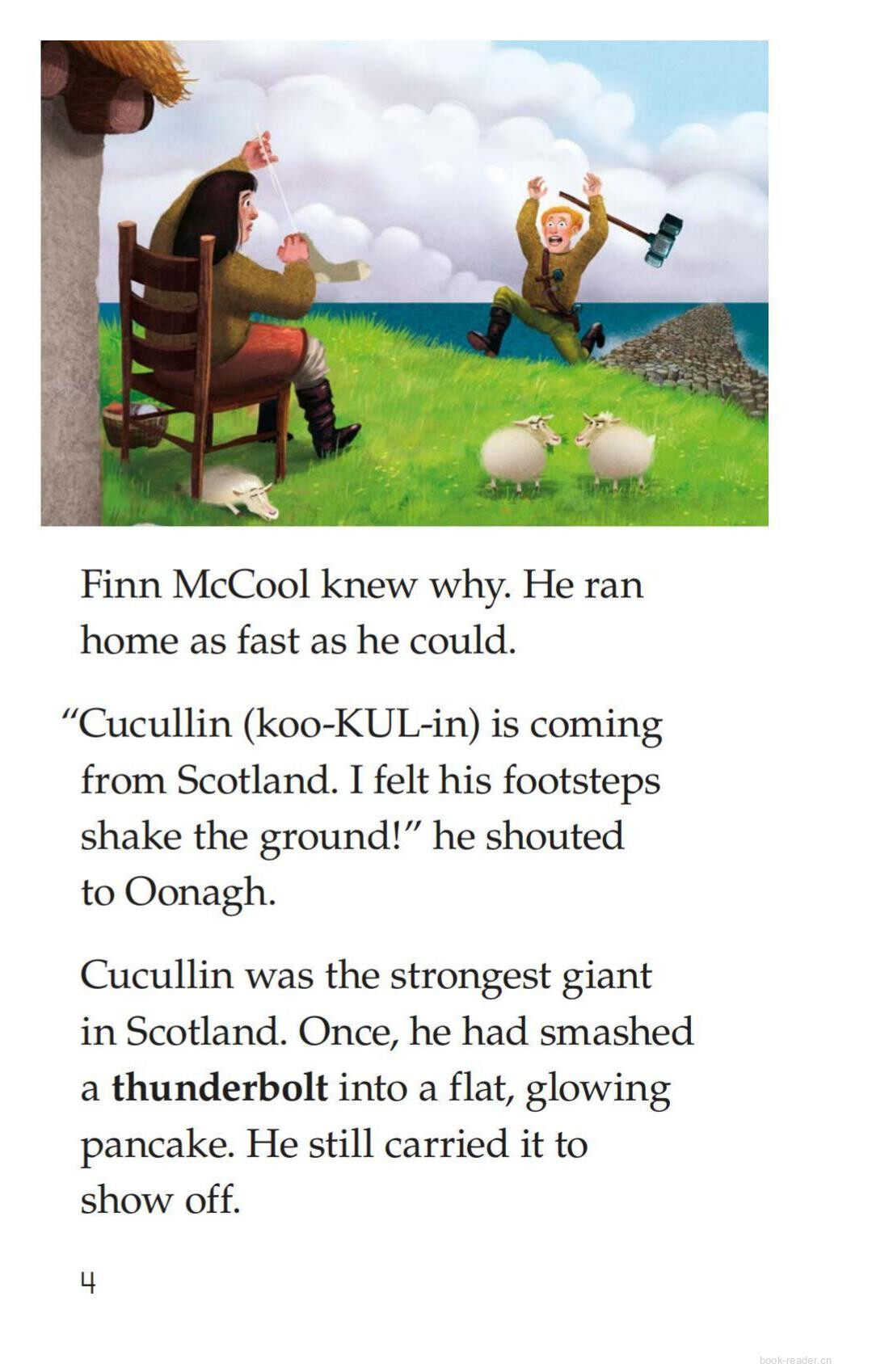 Finn McCool knew why. He ran home as fast as he could.

"Cucullin (koo-KUL-in) is coming from Scotland. I felt his footsteps shake the ground!" he shouted to Oonagh.

Cucullin was the strongest giant in Scotland. Once, he had smashed a thunderbolt into a flat, glowing pancake. He still carried it to show off.

4

book-reader.cn